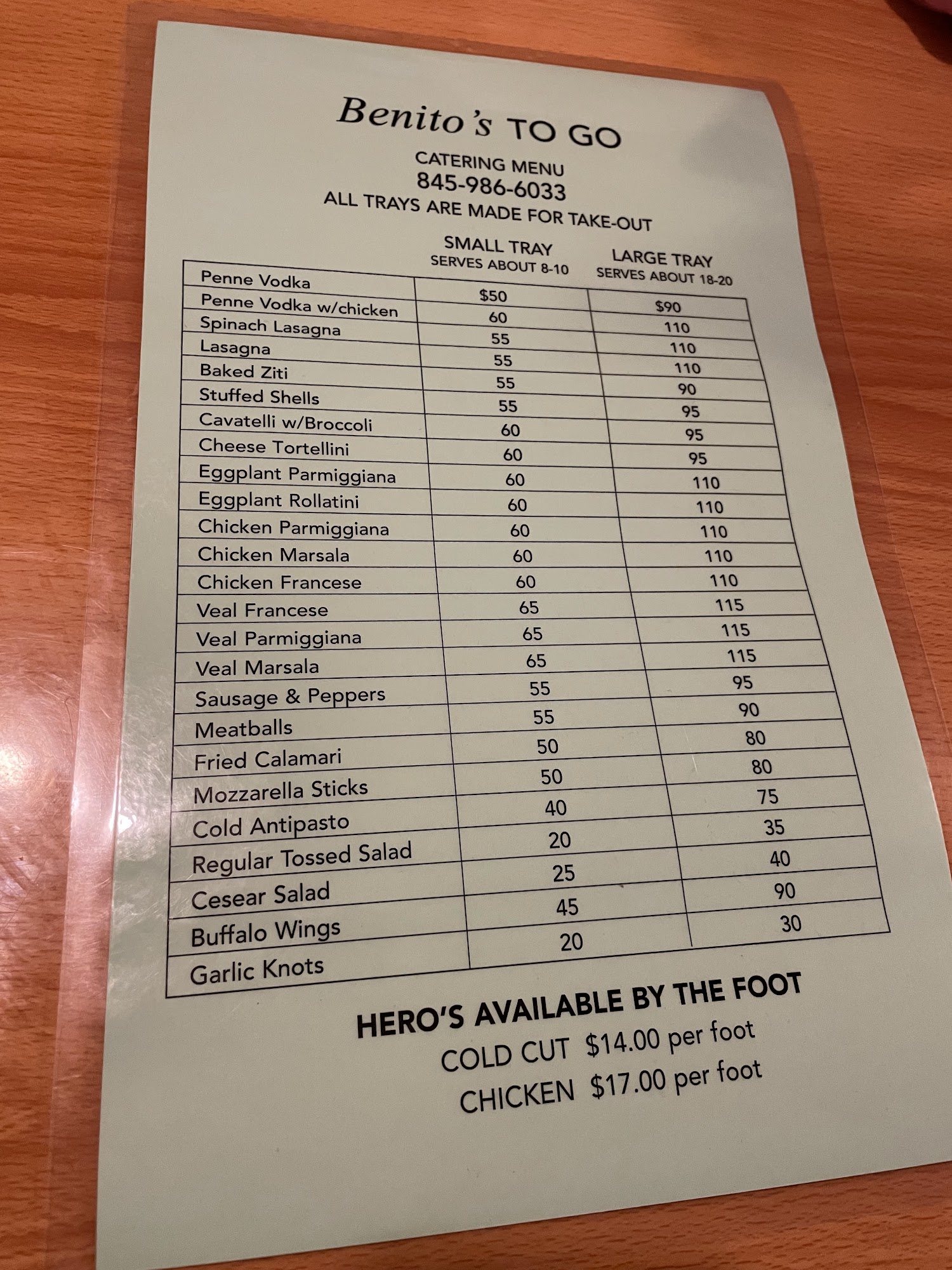 Benito's TO GO

CATERING MENU
845-986-6033
ALL TRAYS ARE MADE FOR TAKE-OUT

| | SMALL TRAY SERVES ABOUT 8-10 | LARGE TRAY SERVES ABOUT 18-20 |
|---|---|---|
| Penne Vodka | $50 | $90 |
| Penne Vodka w/chicken | 60 | 110 |
| Spinach Lasagna | 55 | 110 |
| Lasagna | 55 | 110 |
| Baked Ziti | 55 | 90 |
| Stuffed Shells | 55 | 95 |
| Cavatelli w/Broccoli | 60 | 95 |
| Cheese Tortellini | 60 | 95 |
| Eggplant Parmiggiana | 60 | 110 |
| Eggplant Rollatini | 60 | 110 |
| Chicken Parmiggiana | 60 | 110 |
| Chicken Marsala | 60 | 110 |
| Chicken Francese | 60 | 110 |
| Veal Francese | 65 | 115 |
| Veal Parmiggiana | 65 | 115 |
| Veal Marsala | 65 | 115 |
| Sausage & Peppers | 55 | 95 |
| Meatballs | 55 | 90 |
| Fried Calamari | 50 | 80 |
| Mozzarella Sticks | 50 | 80 |
| Cold Antipasto | 40 | 75 |
| Regular Tossed Salad | 20 | 35 |
| Cesear Salad | 25 | 40 |
| Buffalo Wings | 45 | 90 |
| Garlic Knots | 20 | 30 |

HERO'S AVAILABLE BY THE FOOT
COLD CUT $14.00 per foot
CHICKEN $17.00 per foot